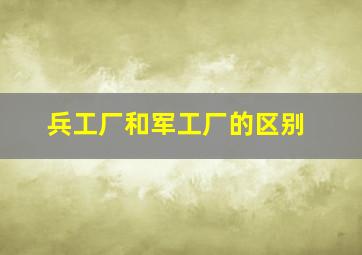 兵工厂和军工厂的区别